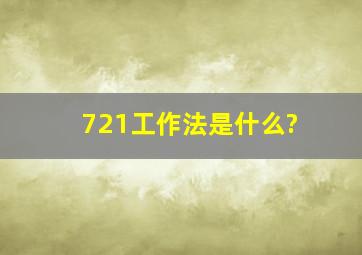 721工作法是什么?